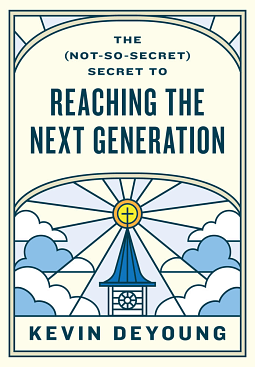 THE
(NOT-SO-SECRET)
SECRET TO
REACHING THE
NEXT GENERATION

KEVIN DEYOUNG